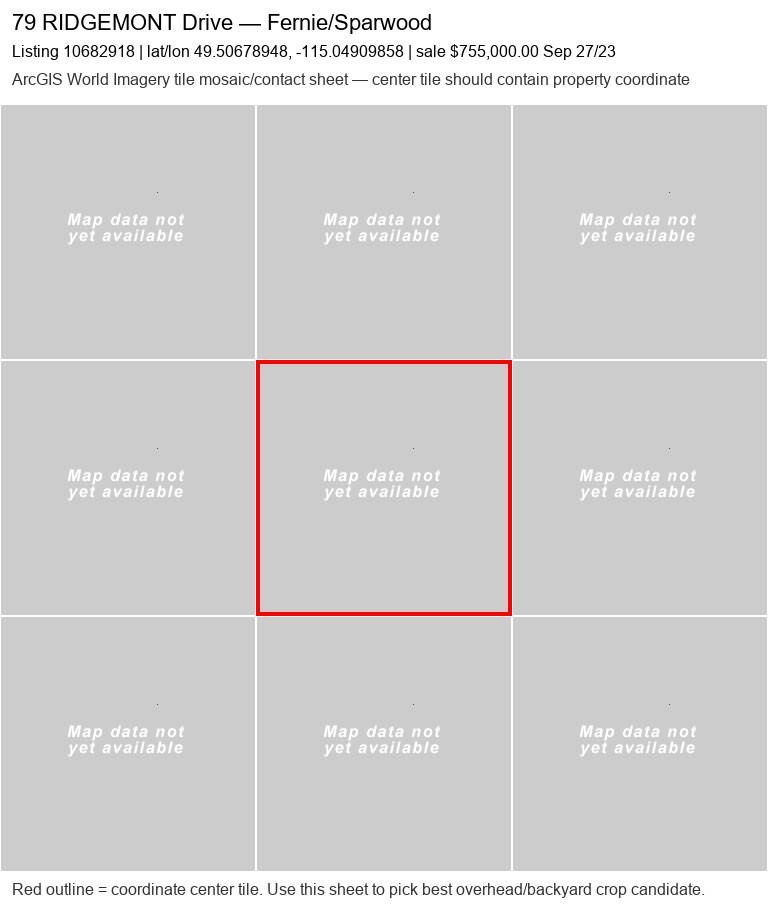 79 RIDGEMONT Drive — Fernie/Sparwood

Listing 10682918 | lat/lon 49.50678948, -115.04909858 | sale $755,000.00 Sep 27/23

ArcGIS World Imagery tile mosaic/contact sheet — center tile should contain property coordinate

Map data not yet available

Map data not yet available

Map data not yet available

Map data not yet available

Map data not yet available

Map data not yet available

Map data not yet available

Map data not yet available

Map data not yet available

Red outline = coordinate center tile. Use this sheet to pick best overhead/backyard crop candidate.